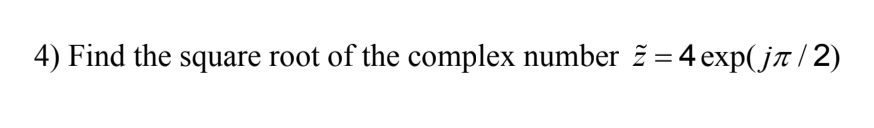 4) Find the square root of the complex number $\tilde{z} = 4\exp(j\pi/2)$